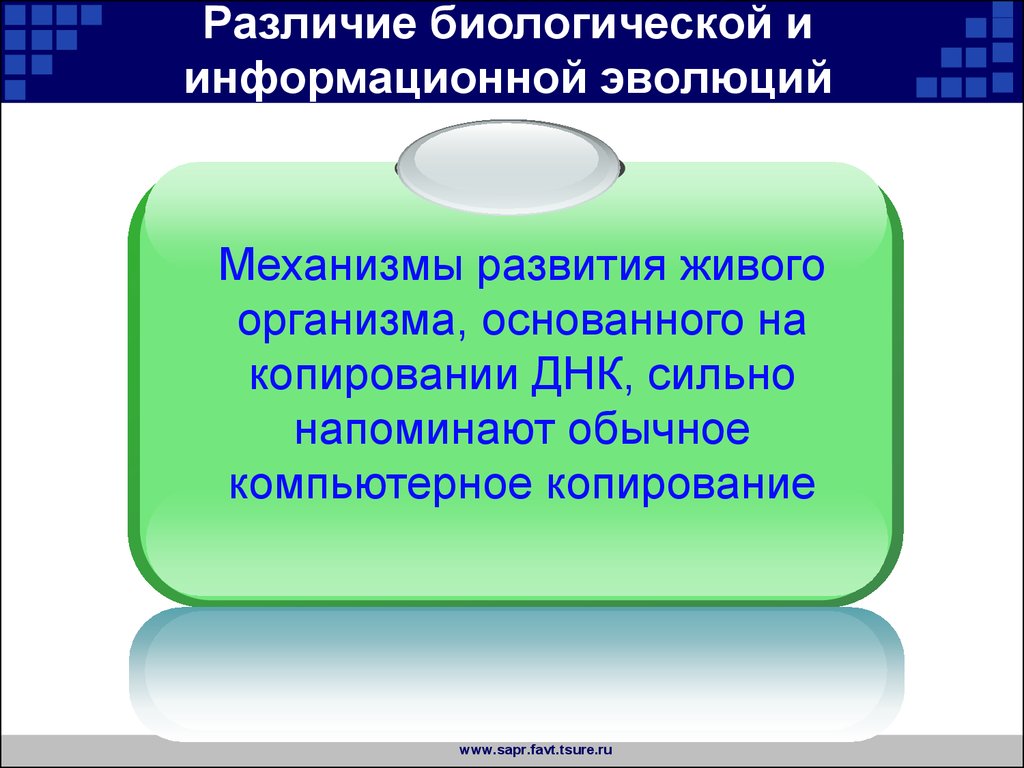 Различие биологической и информационной эволюций

Механизмы развития живого организма, основанного на копировании ДНК, сильно напоминают обычное компьютерное копирование

www.sapr.favt.tsure.ru